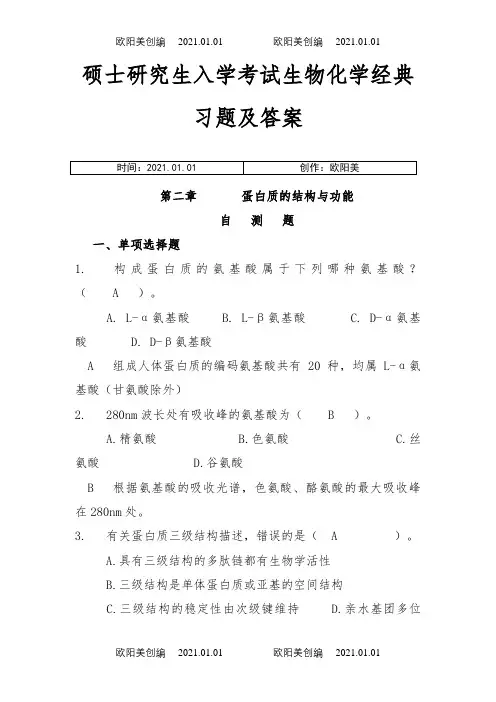 欧阳美创编 2021.01.01 欧阳美创编 2021.01.01

硕士研究生入学考试生物化学经典习题及答案

| 时间：2021.01.01 | 创作：欧阳美 |
|---|---|

第二章 蛋白质的结构与功能

自 测 题

一、单项选择题

1. 构成蛋白质的氨基酸属于下列哪种氨基酸？（ A ）。

A. L-α氨基酸 B. L-β氨基酸 C. D-α氨基酸 D. D-β氨基酸

A 组成人体蛋白质的编码氨基酸共有 20 种，均属 L-α氨基酸（甘氨酸除外）

2. 280nm 波长处有吸收峰的氨基酸为（ B ）。

A.精氨酸 B.色氨酸 C.丝氨酸 D.谷氨酸

B 根据氨基酸的吸收光谱，色氨酸、酪氨酸的最大吸收峰在 280nm 处。

3. 有关蛋白质三级结构描述，错误的是（ A ）。

A.具有三级结构的多肽链都有生物学活性

B.三级结构是单体蛋白质或亚基的空间结构

C.三级结构的稳定性由次级键维持 D.亲水基团多位

欧阳美创编 2021.01.01 欧阳美创编 2021.01.01